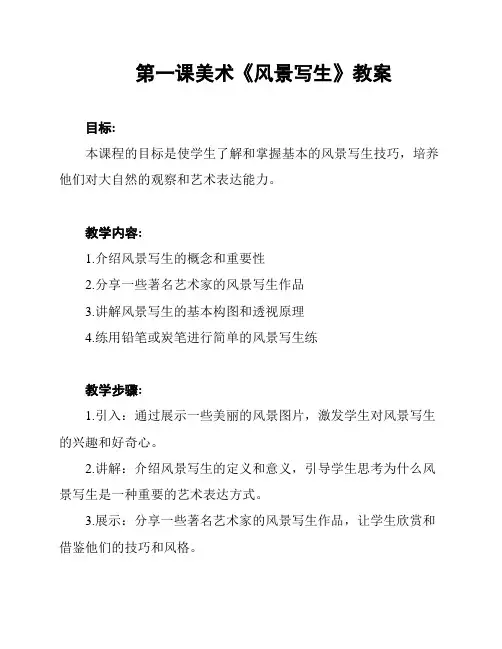 第一课美术《风景写生》教案

目标:

本课程的目标是使学生了解和掌握基本的风景写生技巧，培养他们对大自然的观察和艺术表达能力。

教学内容:

1.介绍风景写生的概念和重要性

2.分享一些著名艺术家的风景写生作品

3.讲解风景写生的基本构图和透视原理

4.练用铅笔或炭笔进行简单的风景写生练

教学步骤:

1.引入：通过展示一些美丽的风景图片，激发学生对风景写生的兴趣和好奇心。

2.讲解：介绍风景写生的定义和意义，引导学生思考为什么风景写生是一种重要的艺术表达方式。

3.展示：分享一些著名艺术家的风景写生作品，让学生欣赏和借鉴他们的技巧和风格。